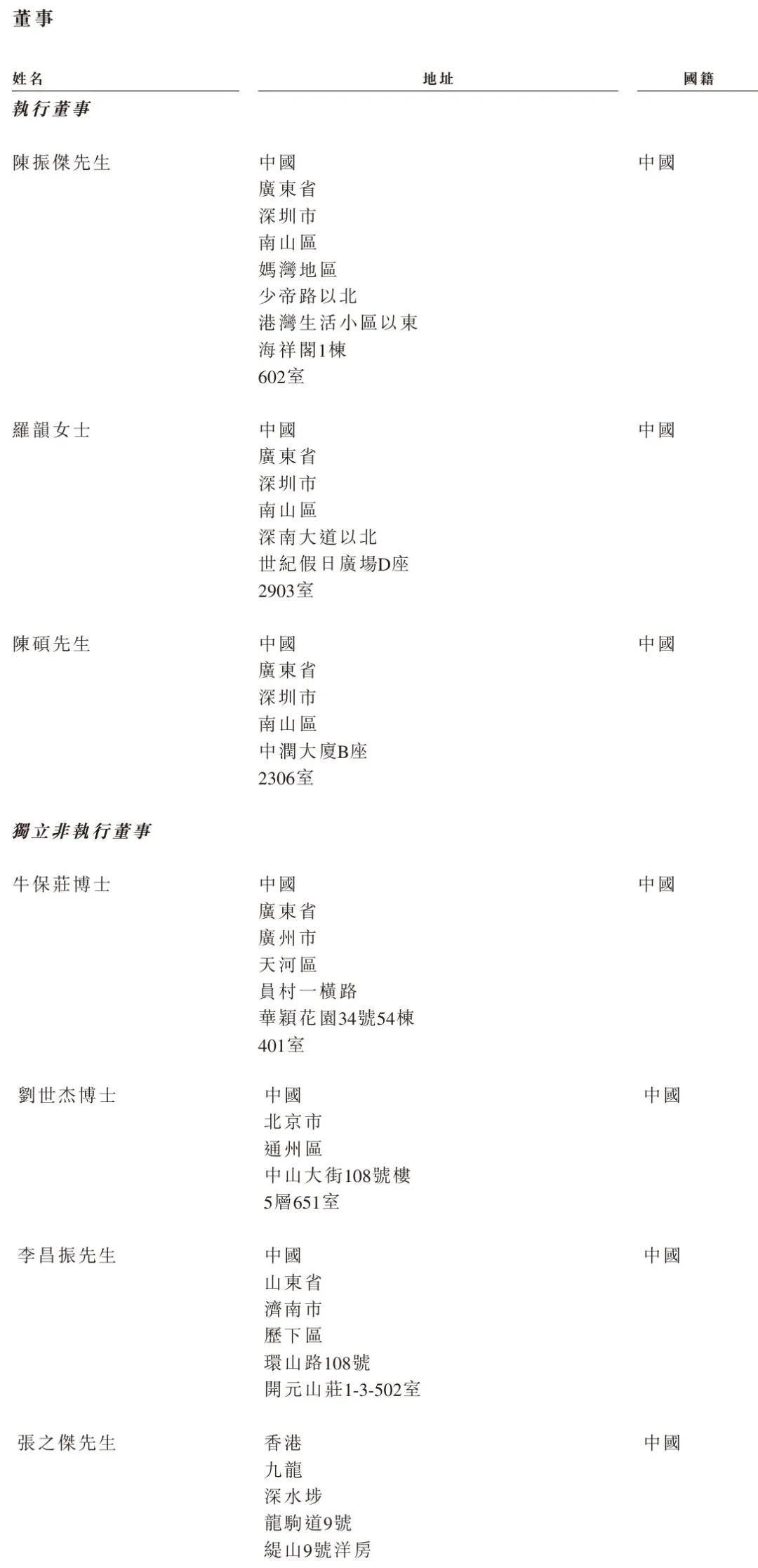 董事

姓名

地址

國籍

執行董事

陳振傑先生

中國
廣東省
深圳市
南山區
媽灣地區
少帝路以北
港灣生活小區以東
海祥閣1棟
602室

中國

羅韻女士

中國
廣東省
深圳市
南山區
深南大道以北
世紀假日廣場D座
2903室

中國

陳碩先生

中國
廣東省
深圳市
南山區
中潤大廈B座
2306室

中國

獨立非執行董事

牛保莊博士

中國
廣東省
廣州市
天河區
員村一橫路
華穎花園34號54棟
401室

中國

劉世杰博士

中國
北京市
通州區
中山大街108號樓
5層651室

中國

李昌振先生

中國
山東省
濟南市
歷下區
環山路108號
開元山莊1-3-502室

中國

張之傑先生

香港
九龍
深水埗
龍駒道9號
緹山9號洋房

中國